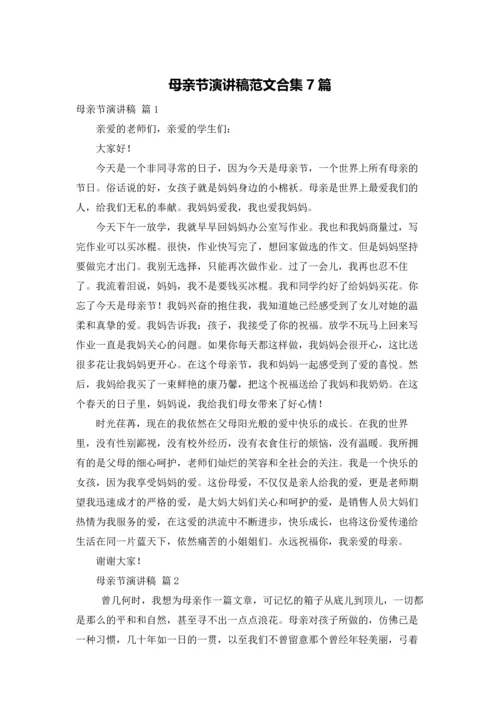 母亲节演讲稿范文合集 7 篇

母亲节演讲稿 篇 1

亲爱的老师们，亲爱的学生们：

大家好！

今天是一个非同寻常的日子，因为今天是母亲节，一个世界上所有母亲的节日。俗话说的好，女孩子就是妈妈身边的小棉袄。母亲是世界上最爱我们的人，给我们无私的奉献。我妈妈爱我，我也爱我妈妈。

今天下午一放学，我就早早回妈妈办公室写作业。我也和我妈商量过，写完作业可以买冰棍。很快，作业快写完了，想回家做选的作文。但是妈妈坚持要做完才出门。我别无选择，只能再次做作业。过了一会儿，我再也忍不住了。我流着泪说，妈妈，我不是要钱买冰棍。我和同学约好了给妈妈买花。你忘了今天是母亲节！我妈兴奋的抱住我，我知道她已经感受到了女儿对她的温柔和真挚的爱。我妈告诉我：孩子，我接受了你的祝福。放学不玩马上回来写作业一直是我妈关心的问题。如果你每天都这样做，我妈妈会很开心，这比送很多花让我妈妈更开心。在这个母亲节，我和妈妈一起感受到了爱的喜悦。然后，我妈给我买了一束鲜艳的康乃馨，把这个祝福送给了我妈和我奶奶。在这个春天的日子里，妈妈说，我给我们母女带来了好心情！

时光荏苒，现在的我依然在父母阳光般的爱中快乐的成长。在我的世界里，没有性别鄙视，没有校外经历，没有衣食住行的烦恼，没有温暖。我所拥有的是父母的细心呵护，老师们灿烂的笑容和全社会的关注。我是一个快乐的女孩，因为我享受妈妈的爱。这份母爱，不仅仅是亲人给我的爱，更是老师期望我迅速成才的严格的爱，是大妈大妈们关心和呵护的爱，是销售人员大妈们热情为我服务的爱，在这爱的洪流中不断进步，快乐成长，也将这份爱传递给生活在同一片蓝天下，依然痛苦的小姐姐们。永远祝福你，我亲爱的母亲。

谢谢大家！

母亲节演讲稿 篇 2

曾几何时，我想为母亲作一篇文章，可记忆的箱子从底儿到顶儿，一切都是那么的平和和自然，甚至寻不出一点点浪花。母亲对孩子所做的，仿佛已是一种习惯，几十年如一日的一贯，以至我们不曾留意那个曾经年轻美丽，弓着